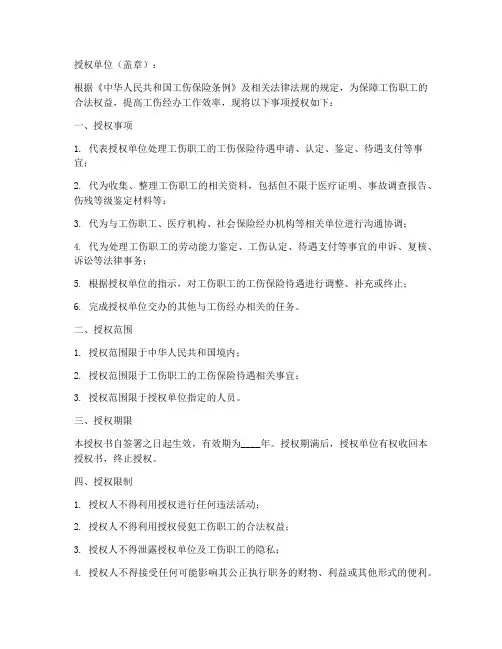 授权单位（盖章）：

根据《中华人民共和国工伤保险条例》及相关法律法规的规定，为保障工伤职工的合法权益，提高工伤经办工作效率，现将以下事项授权如下：

一、授权事项

1. 代表授权单位处理工伤职工的工伤保险待遇申请、认定、鉴定、待遇支付等事宜；

2. 代为收集、整理工伤职工的相关资料，包括但不限于医疗证明、事故调查报告、伤残等级鉴定材料等；

3. 代为与工伤职工、医疗机构、社会保险经办机构等相关单位进行沟通协调；

4. 代为处理工伤职工的劳动能力鉴定、工伤认定、待遇支付等事宜的申诉、复核、诉讼等法律事务；

5. 根据授权单位的指示，对工伤职工的工伤保险待遇进行调整、补充或终止；

6. 完成授权单位交办的其他与工伤经办相关的任务。

二、授权范围

1. 授权范围限于中华人民共和国境内；

2. 授权范围限于工伤职工的工伤保险待遇相关事宜；

3. 授权范围限于授权单位指定的人员。

三、授权期限

本授权书自签署之日起生效，有效期为____年。授权期满后，授权单位有权收回本授权书，终止授权。

四、授权限制

1. 授权人不得利用授权进行任何违法活动；

2. 授权人不得利用授权侵犯工伤职工的合法权益；

3. 授权人不得泄露授权单位及工伤职工的隐私；

4. 授权人不得接受任何可能影响其公正执行职务的财物、利益或其他形式的便利。